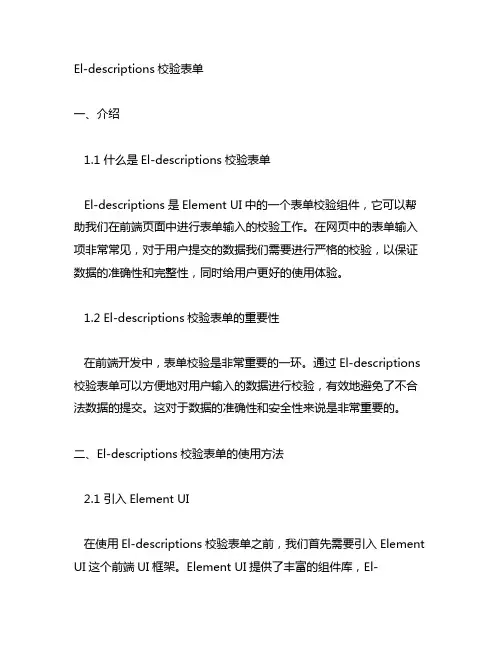 El-descriptions 校验表单

一、介绍

1.1 什么是 El-descriptions 校验表单

El-descriptions 是 Element UI 中的一个表单校验组件，它可以帮助我们在前端页面中进行表单输入的校验工作。在网页中的表单输入项非常常见，对于用户提交的数据我们需要进行严格的校验，以保证数据的准确性和完整性，同时给用户更好的使用体验。

1.2 El-descriptions 校验表单的重要性

在前端开发中，表单校验是非常重要的一环。通过 El-descriptions 校验表单可以方便地对用户输入的数据进行校验，有效地避免了不合法数据的提交。这对于数据的准确性和安全性来说是非常重要的。

二、El-descriptions 校验表单的使用方法

2.1 引入 Element UI

在使用 El-descriptions 校验表单之前，我们首先需要引入 Element UI 这个前端 UI 框架。Element UI 提供了丰富的组件库，El-